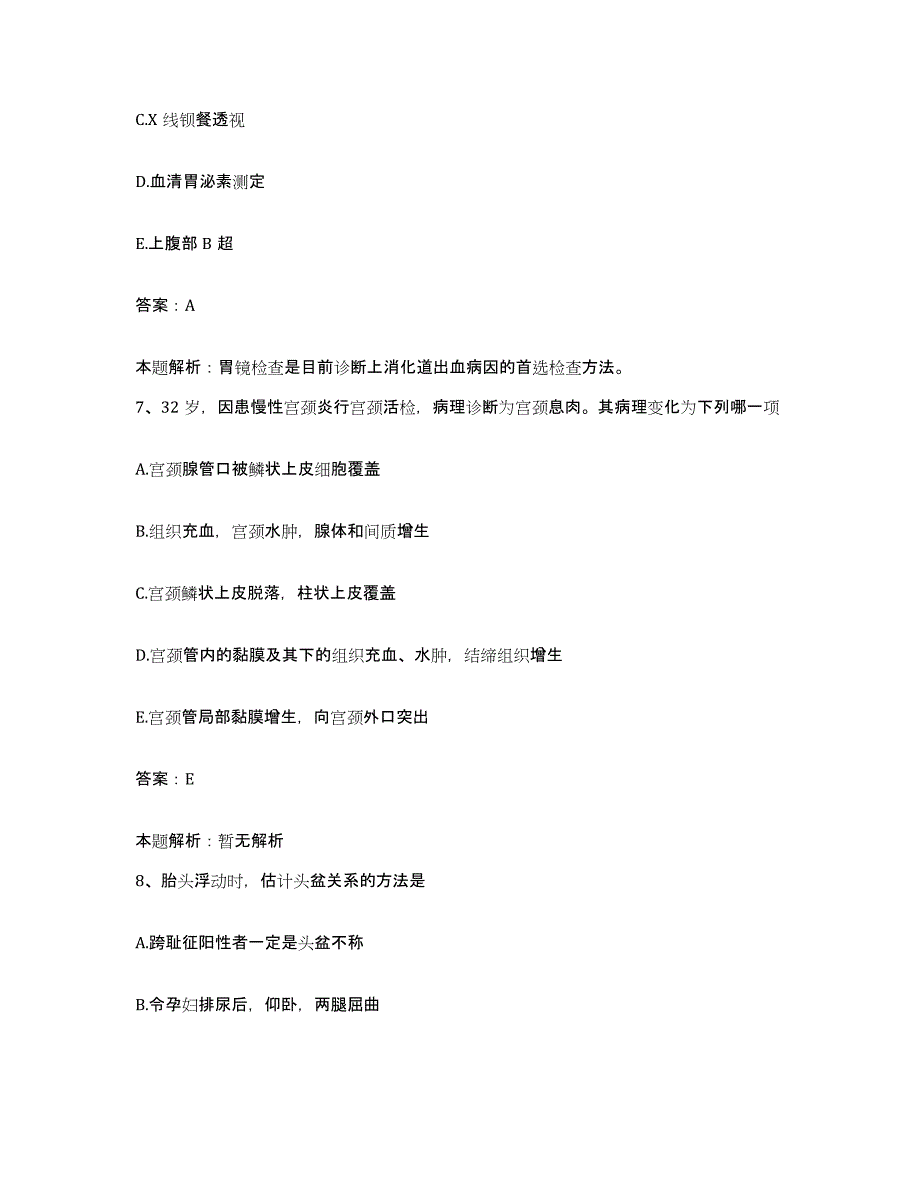 C.X 线钡餐透视

D.血清胃泌素测定

E.上腹部 B 超

答案：A

本题解析：胃镜检查是目前诊断上消化道出血病因的首选检查方法。

7、32 岁，因患慢性宫颈炎行宫颈活检，病理诊断为宫颈息肉。其病理变化为下列哪一项

A.宫颈腺管口被鳞状上皮细胞覆盖

B.组织充血，宫颈水肿，腺体和间质增生

C.宫颈鳞状上皮脱落，柱状上皮覆盖

D.宫颈管内的黏膜及其下的组织充血、水肿，结缔组织增生

E.宫颈管局部黏膜增生，向宫颈外口突出

答案：E

本题解析：暂无解析

8、胎头浮动时，估计头盆关系的方法是

A.跨耻征阳性者一定是头盆不称

B.令孕妇排尿后，仰卧，两腿屈曲